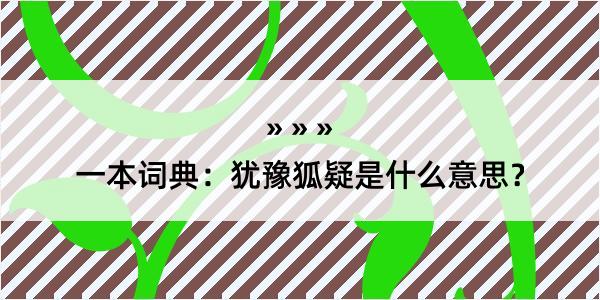 » » »

一本词典：犹豫狐疑是什么意思？